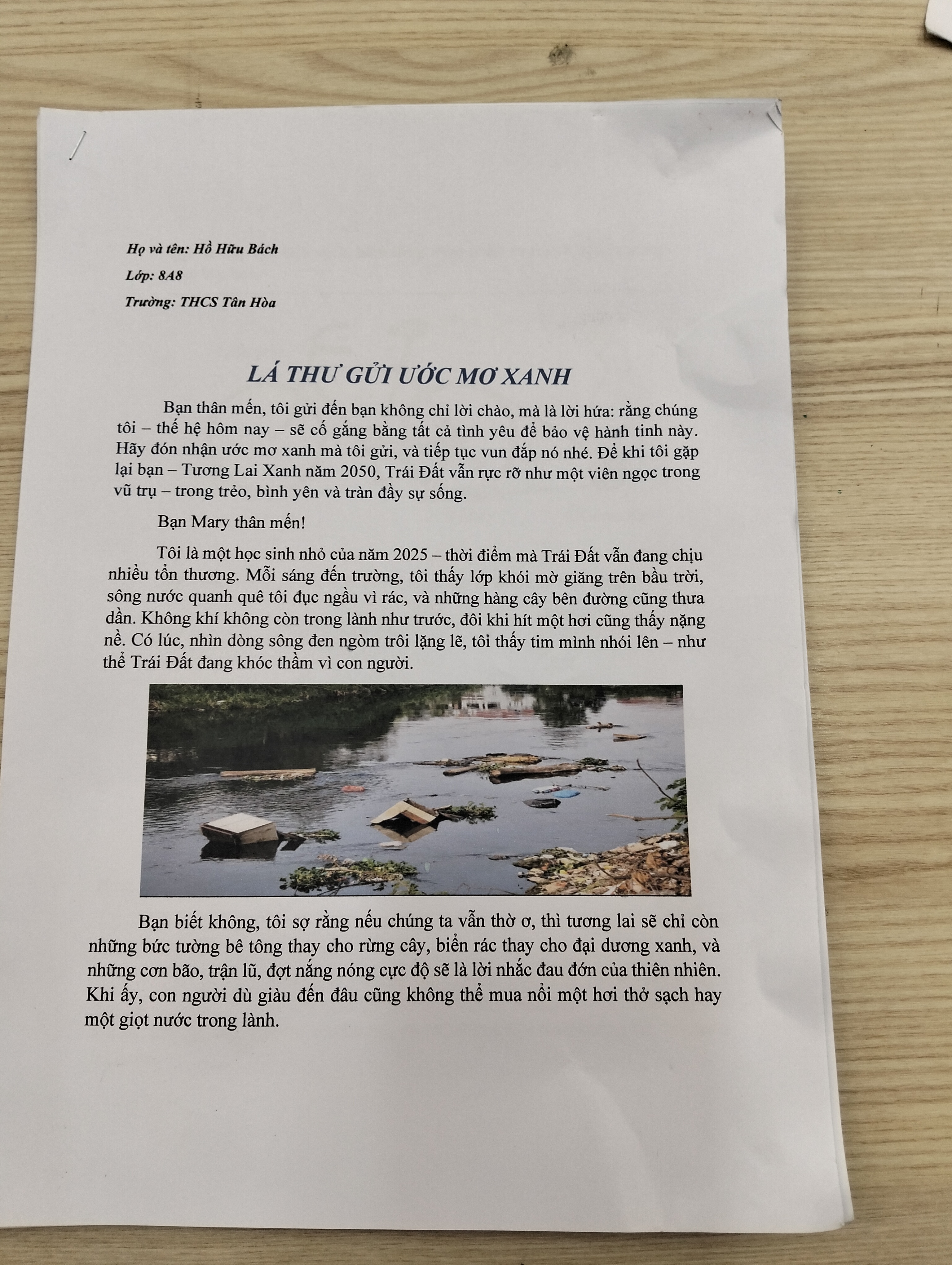 Họ và tên: Hồ Hữu Bách

Lớp: 8A8

Trường: THCS Tân Hòa

LÁ THƯ GỬI ƯỚC MƠ XANH

Bạn thân mến, tôi gửi đến bạn không chỉ lời chào, mà là lời hứa: rằng chúng tôi – thế hệ hôm nay – sẽ cố gắng bằng tất cả tình yêu để bảo vệ hành tinh này. Hãy đón nhận ước mơ xanh mà tôi gửi, và tiếp tục vun đắp nó nhé. Để khi tôi gặp lại bạn – Tương Lai Xanh năm 2050, Trái Đất vẫn rực rỡ như một viên ngọc trong vũ trụ – trong trẻo, bình yên và tràn đầy sự sống.

Bạn Mary thân mến!

Tôi là một học sinh nhỏ của năm 2025 – thời điểm mà Trái Đất vẫn đang chịu nhiều tổn thương. Mỗi sáng đến trường, tôi thấy lớp khói mờ giăng trên bầu trời, sông nước quanh quê tôi đục ngầu vì rác, và những hàng cây bên đường cũng thưa dần. Không khí không còn trong lành như trước, đôi khi hít một hơi cũng thấy nặng nề. Có lúc, nhìn dòng sông đen ngòm trôi lặng lẽ, tôi thấy tim mình nhói lên – như thể Trái Đất đang khóc thầm vì con người.

Bạn biết không, tôi sợ rằng nếu chúng ta vẫn thờ ơ, thì tương lai sẽ chỉ còn những bức tường bê tông thay cho rừng cây, biển rác thay cho đại dương xanh, và những cơn bão, trận lũ, đợt nắng nóng cực độ sẽ là lời nhắc đau đớn của thiên nhiên. Khi ấy, con người dù giàu đến đâu cũng không thể mua nổi một hơi thở sạch hay một giọt nước trong lành.